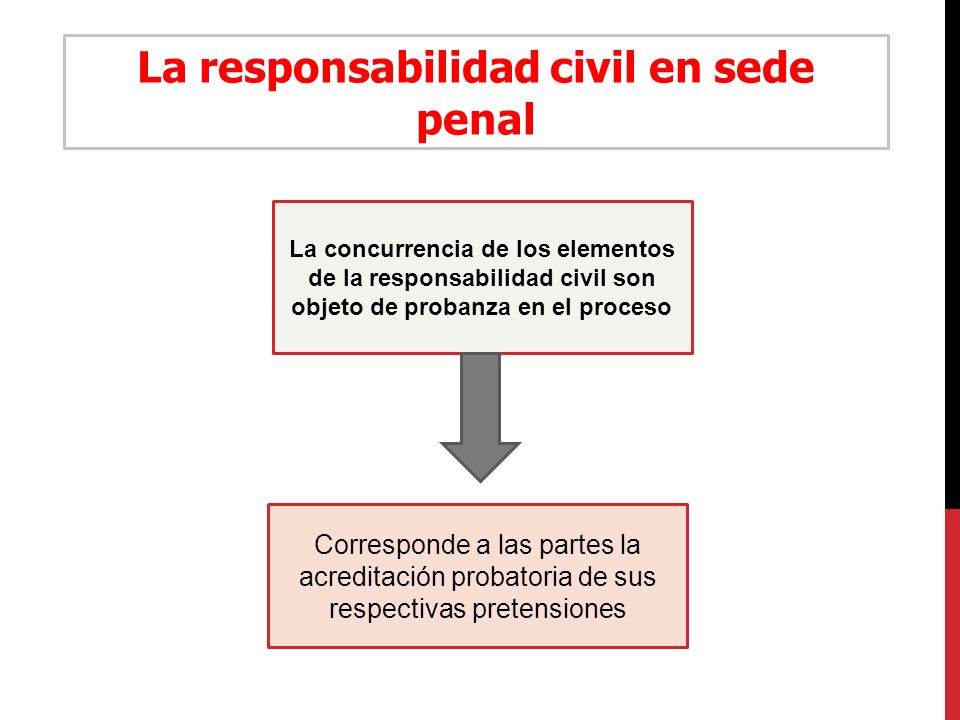 La responsabilidad civil en sede penal

La concurrencia de los elementos de la responsabilidad civil son objeto de probanza en el proceso

Corresponde a las partes la acreditación probatoria de sus respectivas pretensiones